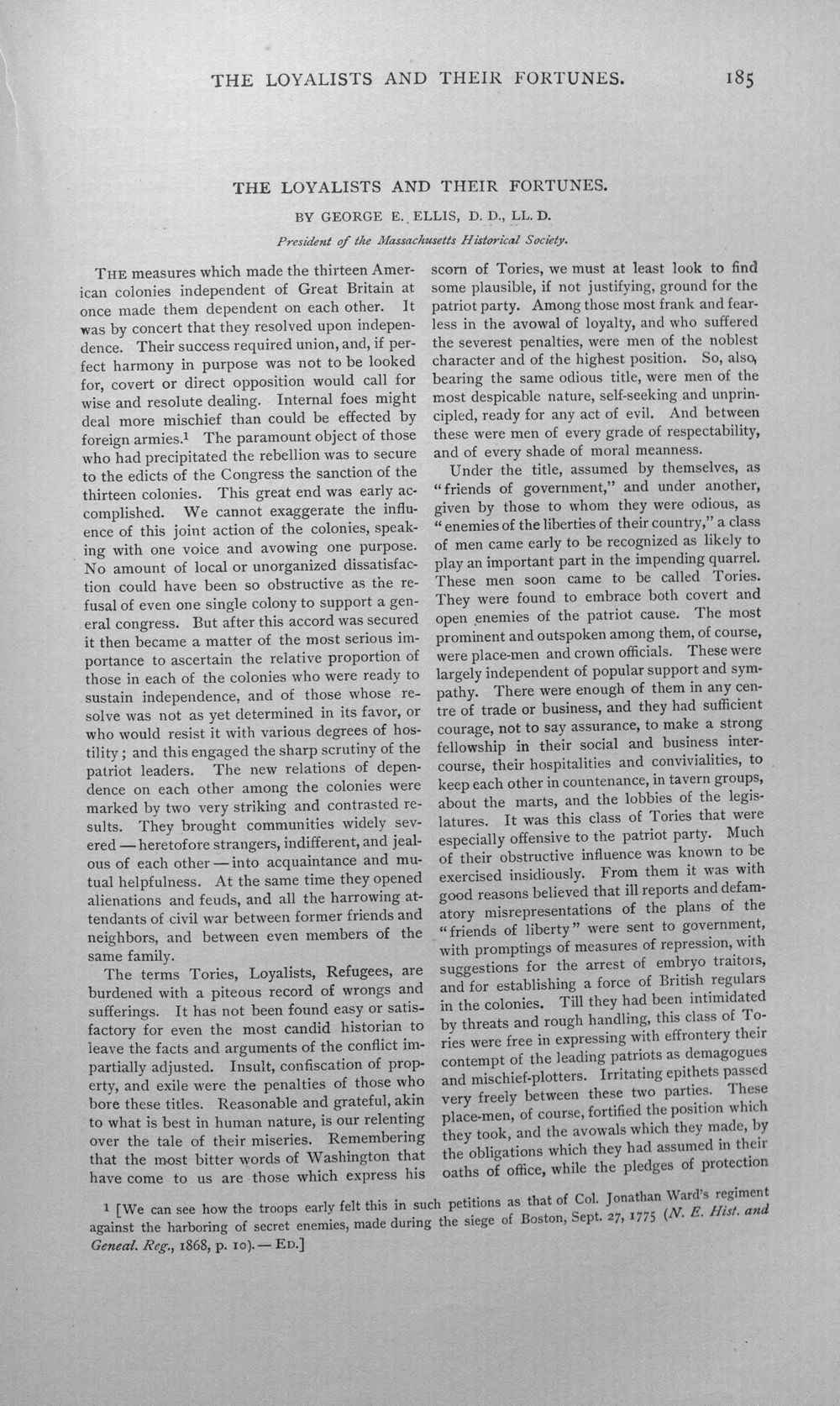 THE LOYALISTS AND THEIR FORTUNES. 185

THE LOYALISTS AND THEIR FORTUNES.

BY GEORGE E. ELLIS, D. D., LL. D.

President of the Massachusetts Historical Society.

The measures which made the thirteen American colonies independent of Great Britain at once made them dependent on each other. It was by concert that they resolved upon independence. Their success required union, and, if perfect harmony in purpose was not to be looked for, covert or direct opposition would call for wise and resolute dealing. Internal foes might deal more mischief than could be effected by foreign armies.$^{1}$ The paramount object of those who had precipitated the rebellion was to secure to the edicts of the Congress the sanction of the thirteen colonies. This great end was early accomplished. We cannot exaggerate the influence of this joint action of the colonies, speaking with one voice and avowing one purpose. No amount of local or unorganized dissatisfaction could have been so obstructive as the refusal of even one single colony to support a general congress. But after this accord was secured it then became a matter of the most serious importance to ascertain the relative proportion of those in each of the colonies who were ready to sustain independence, and of those whose resolve was not as yet determined in its favor, or who would resist it with various degrees of hostility; and this engaged the sharp scrutiny of the patriot leaders. The new relations of dependence on each other among the colonies were marked by two very striking and contrasted results. They brought communities widely severed — heretofore strangers, indifferent, and jealous of each other — into acquaintance and mutual helpfulness. At the same time they opened alienations and feuds, and all the harrowing attendants of civil war between former friends and neighbors, and between even members of the same family.

The terms Tories, Loyalists, Refugees, are burdened with a piteous record of wrongs and sufferings. It has not been found easy or satisfactory for even the most candid historian to leave the facts and arguments of the conflict impartially adjusted. Insult, confiscation of property, and exile were the penalties of those who bore these titles. Reasonable and grateful, akin to what is best in human nature, is our relenting over the tale of their miseries. Remembering that the most bitter words of Washington that have come to us are those which express his scorn of Tories, we must at least look to find some plausible, if not justifying, ground for the patriot party. Among those most frank and fearless in the avowal of loyalty, and who suffered the severest penalties, were men of the noblest character and of the highest position. So, also, bearing the same odious title, were men of the most despicable nature, self-seeking and unprincipled, ready for any act of evil. And between these were men of every grade of respectability, and of every shade of moral meanness.

Under the title, assumed by themselves, as "friends of government," and under another, given by those to whom they were odious, as "enemies of the liberties of their country," a class of men came early to be recognized as likely to play an important part in the impending quarrel. These men soon came to be called Tories. They were found to embrace both covert and open enemies of the patriot cause. The most prominent and outspoken among them, of course, were place-men and crown officials. These were largely independent of popular support and sympathy. There were enough of them in any centre of trade or business, and they had sufficient courage, not to say assurance, to make a strong fellowship in their social and business intercourse, their hospitalities and convivialities, to keep each other in countenance, in tavern groups, about the marts, and the lobbies of the legislatures. It was this class of Tories that were especially offensive to the patriot party. Much of their obstructive influence was known to be exercised insidiously. From them it was with good reasons believed that ill reports and defamatory misrepresentations of the plans of the "friends of liberty" were sent to government, with promptings of measures of repression, with suggestions for the arrest of embryo traitors, and for establishing a force of British regulars in the colonies. Till they had been intimidated by threats and rough handling, this class of Tories were free in expressing with effrontery their contempt of the leading patriots as demagogues and mischief-plotters. Irritating epithets passed very freely between these two parties. These place-men, of course, fortified the position which they took, and the avowals which they made, by the obligations which they had assumed in their oaths of office, while the pledges of protection

$^{1}$ [We can see how the troops early felt this in such petitions as that of Col. Jonathan Ward's regiment against the harboring of secret enemies, made during the siege of Boston, Sept. 27, 1775 (N. E. Hist. and Geneal. Reg., 1868, p. 10). — Ed.]